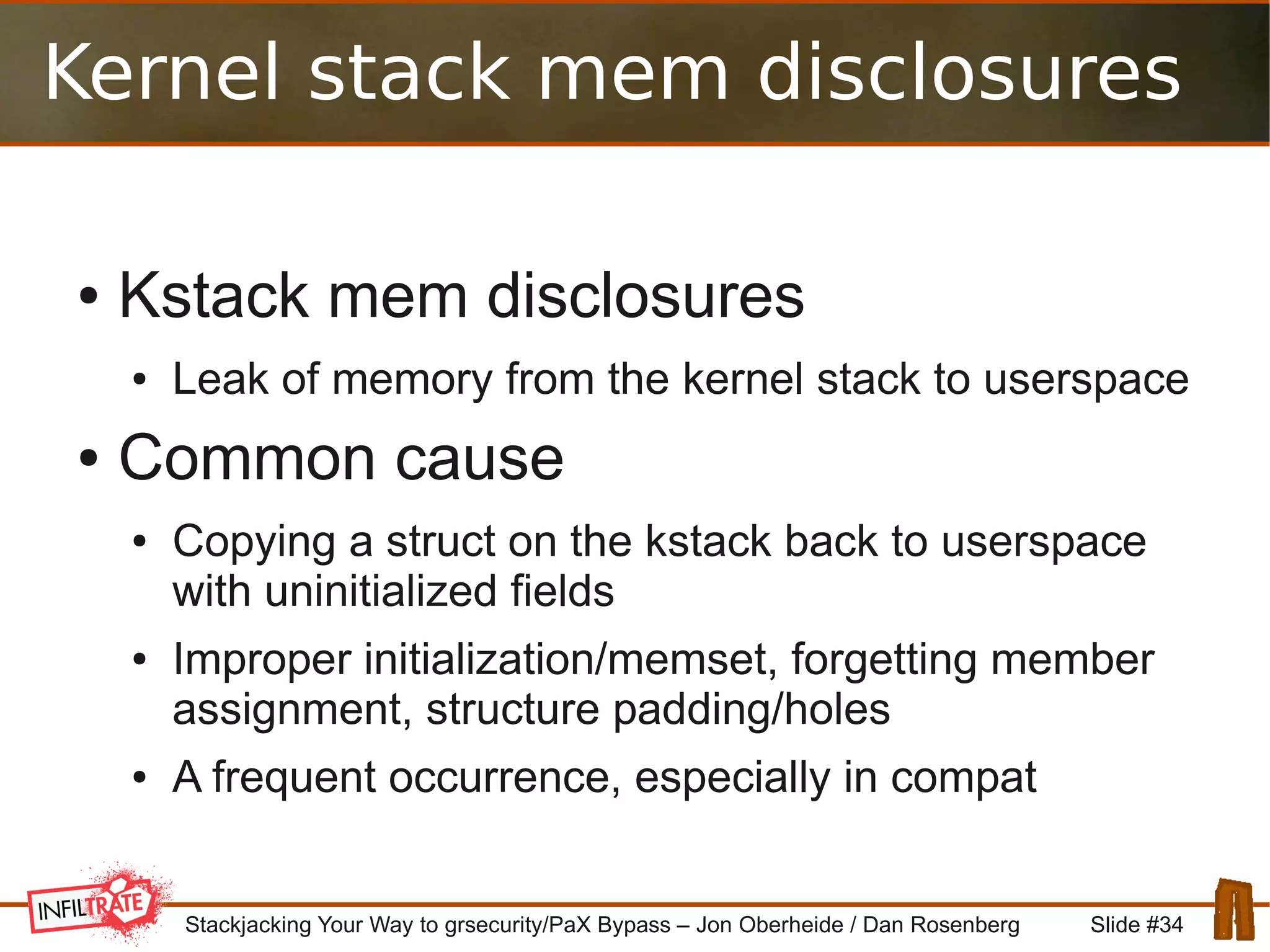 Kernel stack mem disclosures

• Kstack mem disclosures
  • Leak of memory from the kernel stack to userspace
• Common cause
  • Copying a struct on the kstack back to userspace with uninitialized fields
  • Improper initialization/memset, forgetting member assignment, structure padding/holes
  • A frequent occurrence, especially in compat

INFILTRATE

Stackjacking Your Way to grsecurity/PaX Bypass – Jon Oberheide / Dan Rosenberg

Slide #34